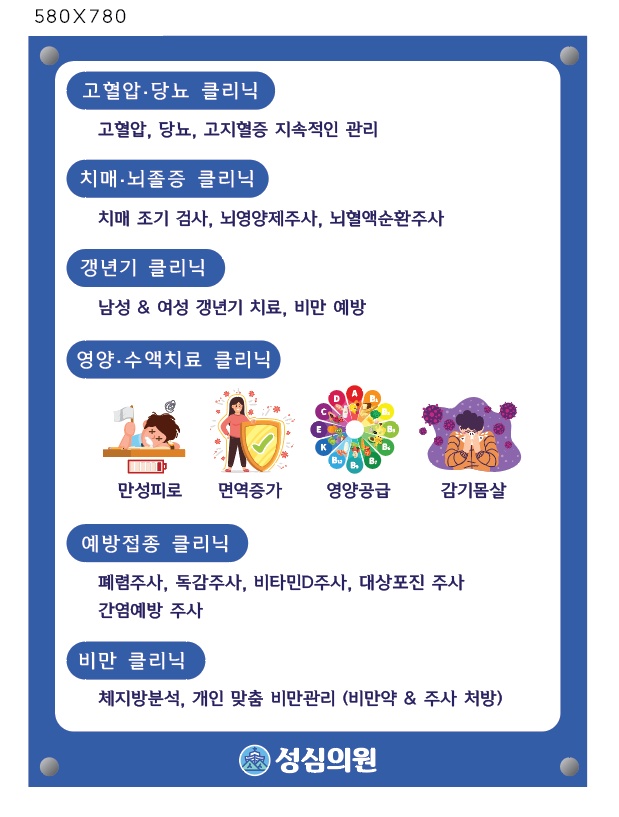 580X780

고혈압·당뇨 클리닉

고혈압, 당뇨, 고지혈증 지속적인 관리

치매·뇌졸증 클리닉

치매 조기 검사, 뇌영양제주사, 뇌혈액순환주사

갱년기 클리닉

남성 & 여성 갱년기 치료, 비만 예방

영양·수액치료 클리닉

D A B₁ B₂ B₃ B₅ B₆ B₇ B₉ B₁₂ K E C

만성피로

면역증가

영양공급

감기몸살

예방접종 클리닉

폐렴주사, 독감주사, 비타민D주사, 대상포진 주사
간염예방 주사

비만 클리닉

체지방분석, 개인 맞춤 비만관리 (비만약 & 주사 처방)

성심의원